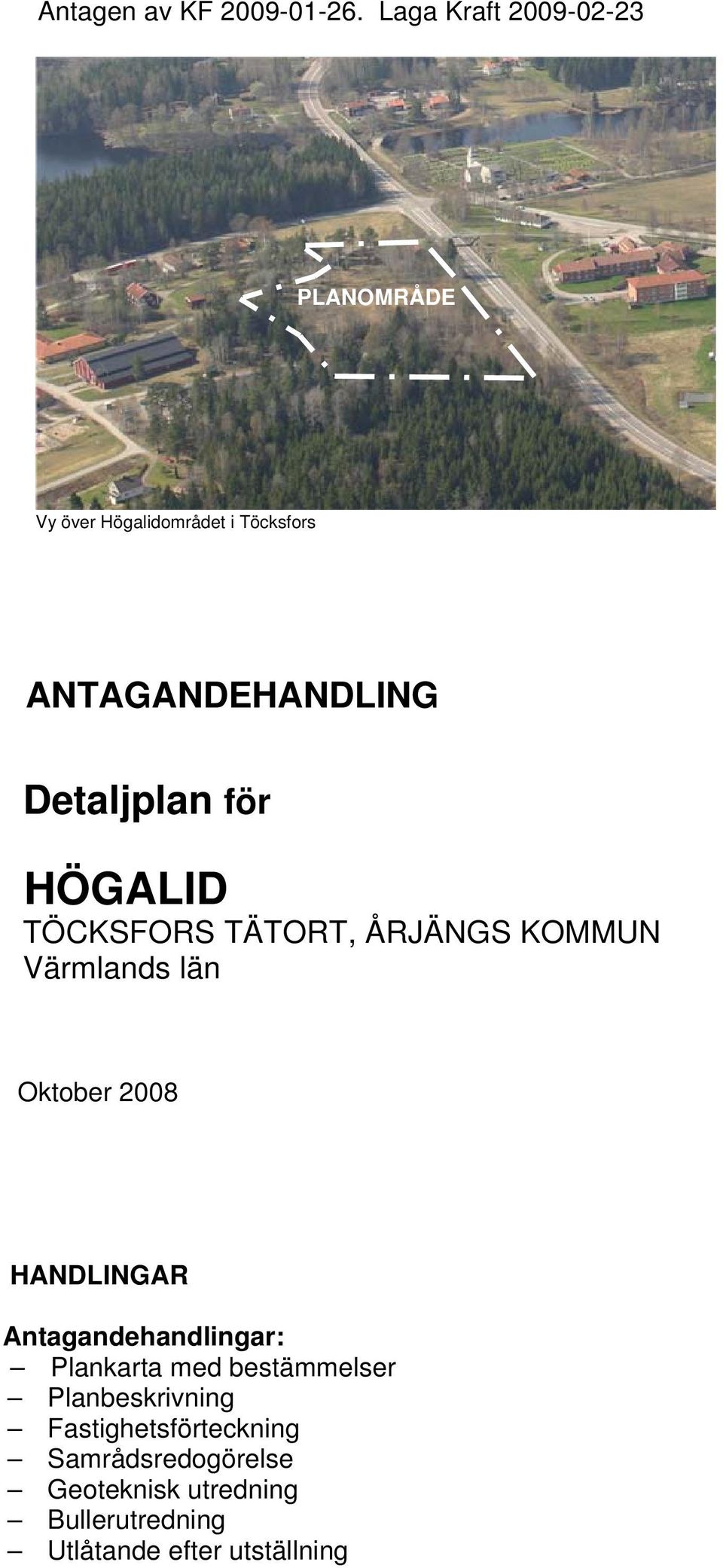 Antagen av KF 2009-01-26. Laga Kraft 2009-02-23

PLANOMRÅDE

Vy över Högalidområdet i Töcksfors

ANTAGANDEHANDLING

Detaljplan för

HÖGALID
TÖCKSFORS TÄTORT, ÅRJÄNGS KOMMUN
Värmlands län

Oktober 2008

HANDLINGAR

Antagandehandlingar:
– Plankarta med bestämmelser
– Planbeskrivning
– Fastighetsförteckning
– Samrådsredogörelse
– Geoteknisk utredning
– Bullerutredning
– Utlåtande efter utställning